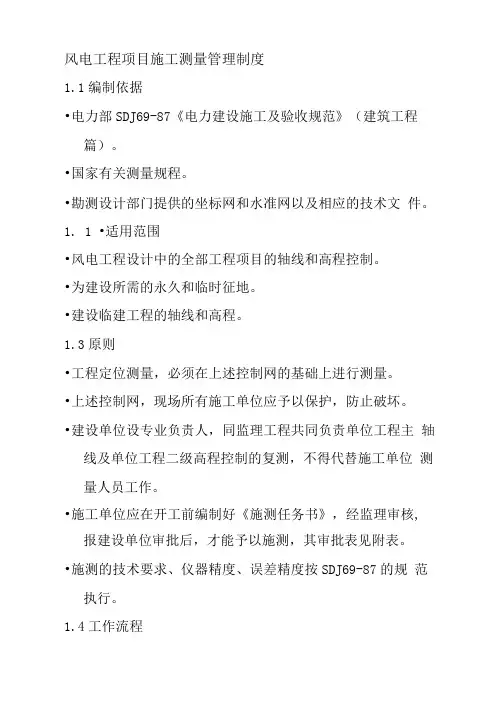 风电工程项目施工测量管理制度

1.1 编制依据

•电力部 SDJ69-87《电力建设施工及验收规范》（建筑工程篇）。

•国家有关测量规程。

•勘测设计部门提供的坐标网和水准网以及相应的技术文 件。

1. 1 •适用范围

•风电工程设计中的全部工程项目的轴线和高程控制。

•为建设所需的永久和临时征地。

•建设临建工程的轴线和高程。

1.3 原则

•工程定位测量，必须在上述控制网的基础上进行测量。

•上述控制网，现场所有施工单位应予以保护，防止破坏。

•建设单位设专业负责人，同监理工程共同负责单位工程主 轴线及单位工程二级高程控制的复测，不得代替施工单位 测量人员工作。

•施工单位应在开工前编制好《施测任务书》，经监理审核，报建设单位审批后，才能予以施测，其审批表见附表。

•施测的技术要求、仪器精度、误差精度按 SDJ69-87 的规 范执行。

1.4 工作流程